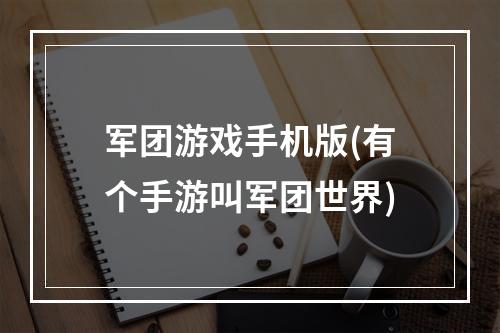 军团游戏手机版(有个手游叫军团世界)